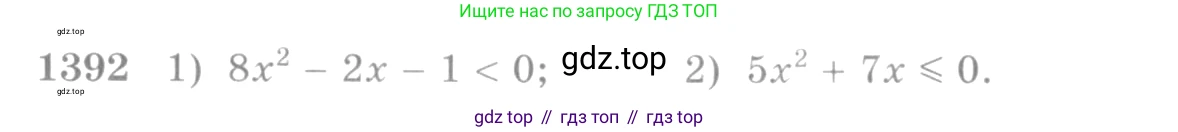 Ищите нас по запросу ГДЗ ТОП

gdz.top

1392 1) $8x^2 - 2x - 1 < 0$; gdz.top 2) $5x^2 + 7x \leqslant 0$.

gdz.top

gdz top // гдз топ // гдз top